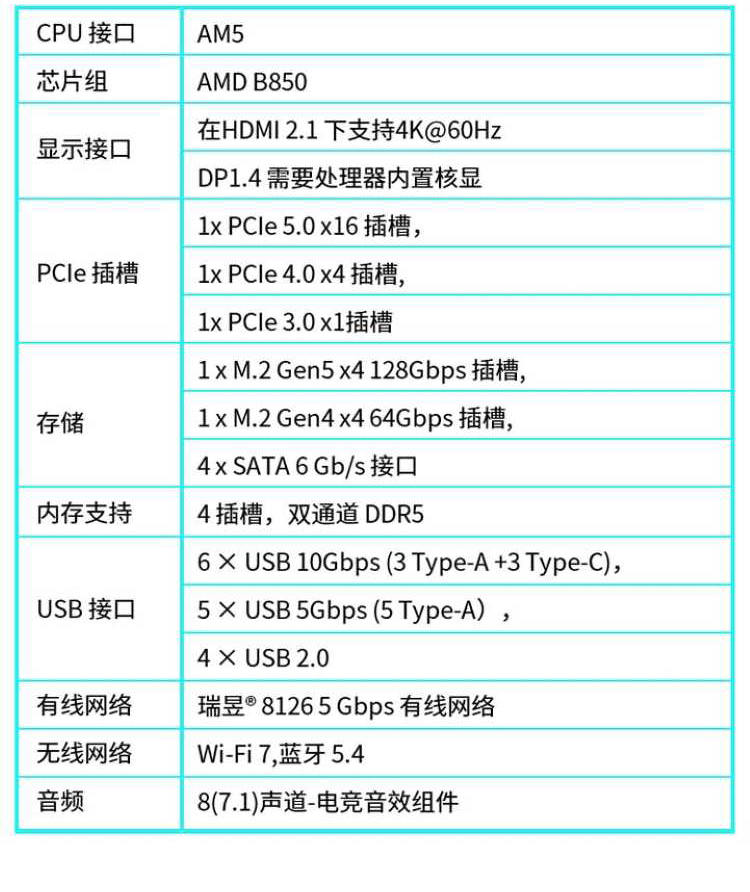 | CPU 接口 | AM5 |
|---|---|
| 芯片组 | AMD B850 |
| 显示接口 | 在HDMI 2.1 下支持4K@60Hz |
| | DP1.4 需要处理器内置核显 |
| PCIe 插槽 | 1x PCIe 5.0 x16 插槽， |
| | 1x PCIe 4.0 x4 插槽, |
| | 1x PCIe 3.0 x1插槽 |
| 存储 | 1 x M.2 Gen5 x4 128Gbps 插槽, |
| | 1 x M.2 Gen4 x4 64Gbps 插槽, |
| | 4 x SATA 6 Gb/s 接口 |
| 内存支持 | 4 插槽，双通道 DDR5 |
| USB 接口 | 6 × USB 10Gbps (3 Type-A +3 Type-C)， |
| | 5 × USB 5Gbps (5 Type-A）， |
| | 4 × USB 2.0 |
| 有线网络 | 瑞昱® 8126 5 Gbps 有线网络 |
| 无线网络 | Wi-Fi 7,蓝牙 5.4 |
| 音频 | 8(7.1)声道-电竞音效组件 |